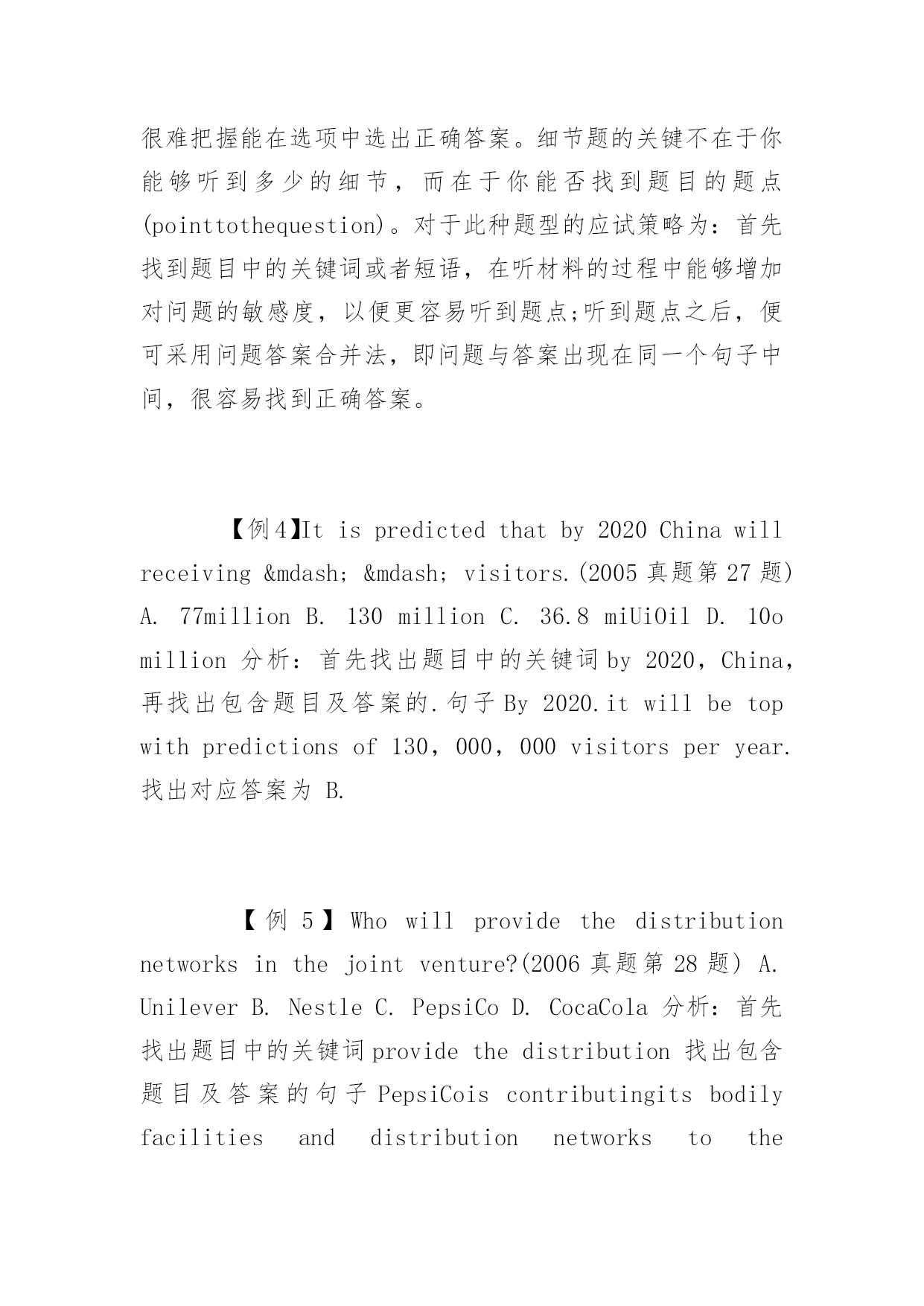 很难把握能在选项中选出正确答案。细节题的关键不在于你能够听到多少的细节，而在于你能否找到题目的题点(pointtothequestion)。对于此种题型的应试策略为：首先找到题目中的关键词或者短语，在听材料的过程中能够增加对问题的敏感度，以便更容易听到题点;听到题点之后，便可采用问题答案合并法，即问题与答案出现在同一个句子中间，很容易找到正确答案。

【例4】It is predicted that by 2020 China will receiving &mdash; &mdash; visitors.(2005 真题第 27 题) A. 77million B. 130 million C. 36.8 miUiOil D. 10o million 分析：首先找出题目中的关键词 by 2020，China，再找出包含题目及答案的.句子 By 2020.it will be top with predictions of 130，000，000 visitors per year. 找出对应答案为 B.

【例 5】Who will provide the distribution networks in the joint venture?(2006 真题第 28 题) A. Unilever B. Nestle C. PepsiCo D. CocaCola 分析：首先找出题目中的关键词 provide the distribution 找出包含题目及答案的句子 PepsiCois contributingits bodily facilities and distribution networks to the